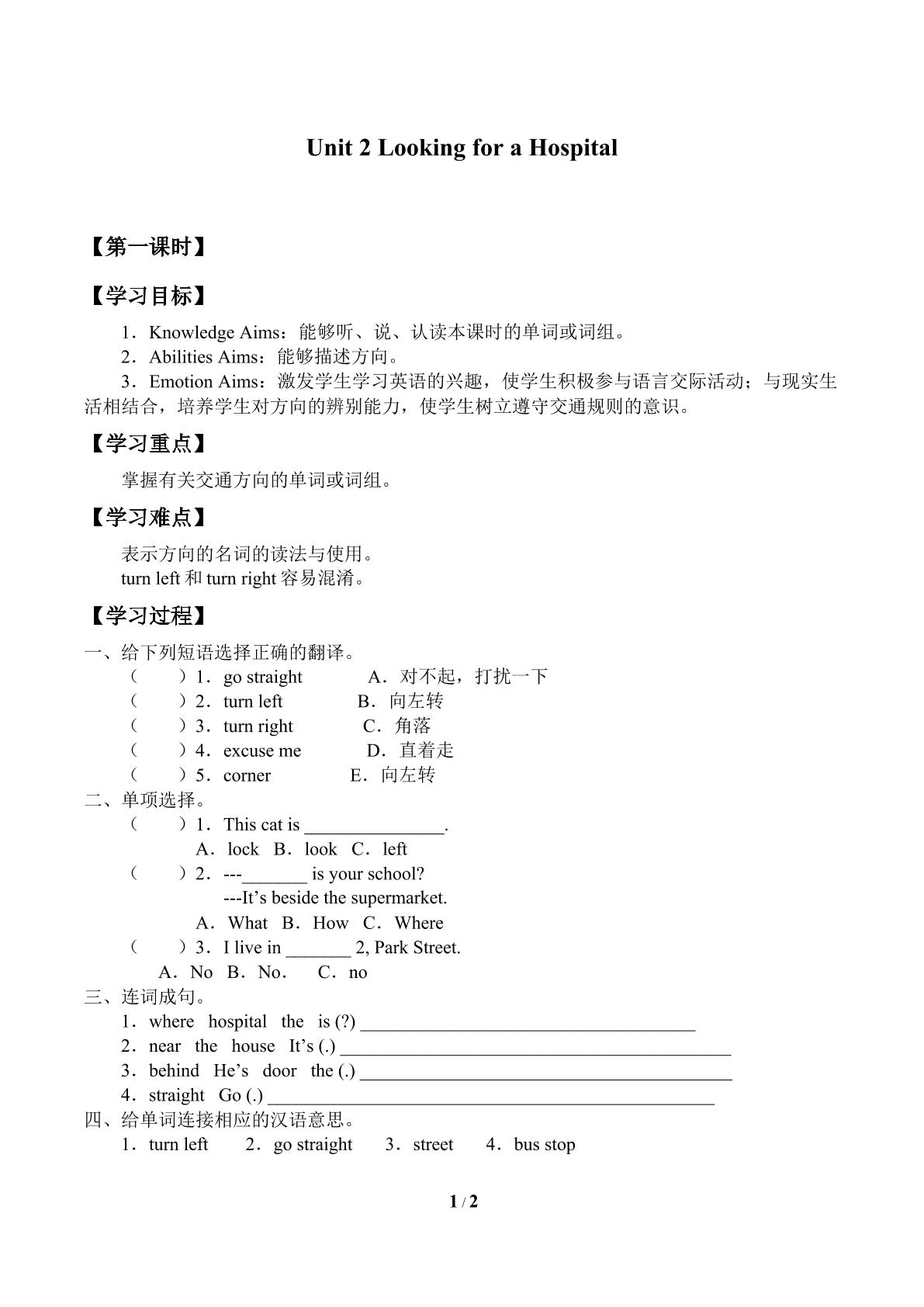 Unit 2 Looking for a Hospital

【第一课时】

【学习目标】

1．Knowledge Aims：能够听、说、认读本课时的单词或词组。
2．Abilities Aims：能够描述方向。
3．Emotion Aims：激发学生学习英语的兴趣，使学生积极参与语言交际活动；与现实生活相结合，培养学生对方向的辨别能力，使学生树立遵守交通规则的意识。

【学习重点】

掌握有关交通方向的单词或词组。

【学习难点】

表示方向的名词的读法与使用。
turn left和turn right容易混淆。

【学习过程】

一、给下列短语选择正确的翻译。
（ ）1．go straight A．对不起，打扰一下
（ ）2．turn left B．向左转
（ ）3．turn right C．角落
（ ）4．excuse me D．直着走
（ ）5．corner E．向左转
二、单项选择。
（ ）1．This cat is ____.
A．lock B．look C．left
（ ）2．---____ is your school?
---It's beside the supermarket.
A．What B．How C．Where
（ ）3．I live in ____ 2, Park Street.
A．No B．No. C．no
三、连词成句。
1．where hospital the is (?) ____
2．near the house It's (.) ____
3．behind He's door the (.) ____
4．straight Go (.) ____
四、给单词连接相应的汉语意思。
1．turn left 2．go straight 3．street 4．bus stop

1 / 2